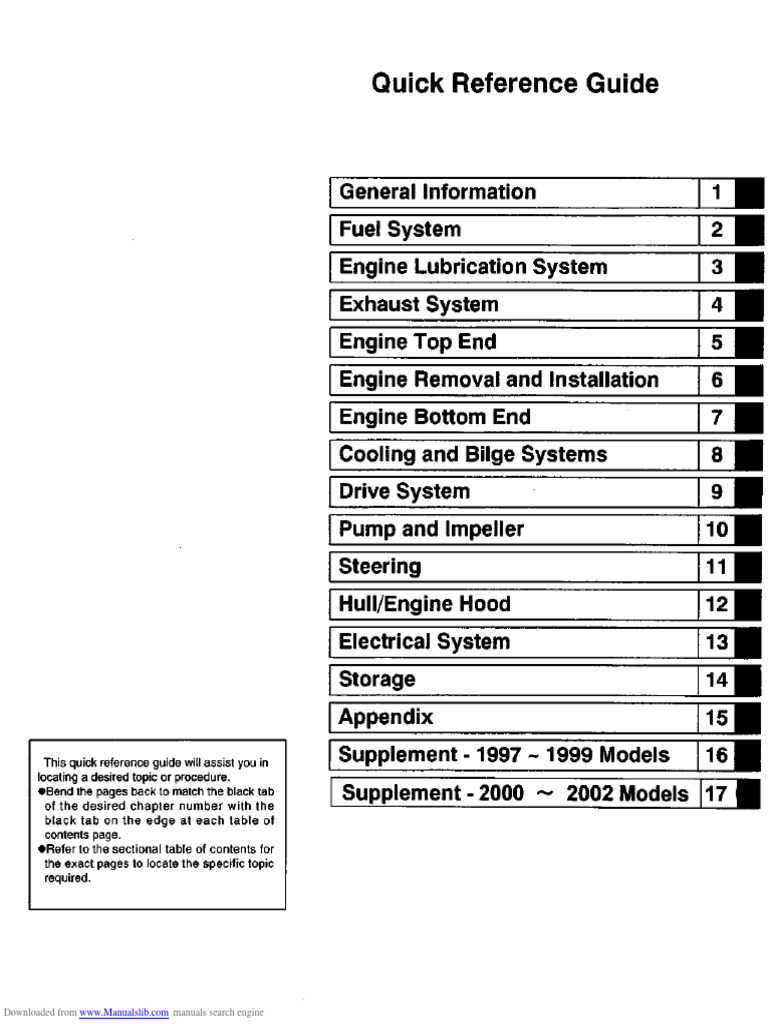 Quick Reference Guide

| General Information | 1 |
|---|---|
| Fuel System | 2 |
| Engine Lubrication System | 3 |
| Exhaust System | 4 |
| Engine Top End | 5 |
| Engine Removal and Installation | 6 |
| Engine Bottom End | 7 |
| Cooling and Bilge Systems | 8 |
| Drive System | 9 |
| Pump and Impeller | 10 |
| Steering | 11 |
| Hull/Engine Hood | 12 |
| Electrical System | 13 |
| Storage | 14 |
| Appendix | 15 |
| Supplement - 1997 ~ 1999 Models | 16 |
| Supplement - 2000 ~ 2002 Models | 17 |

This quick reference guide will assist you in locating a desired topic or procedure.
●Bend the pages back to match the black tab of the desired chapter number with the black tab on the edge at each table of contents page.
●Refer to the sectional table of contents for the exact pages to locate the specific topic required.

Downloaded from www.Manualslib.com manuals search engine